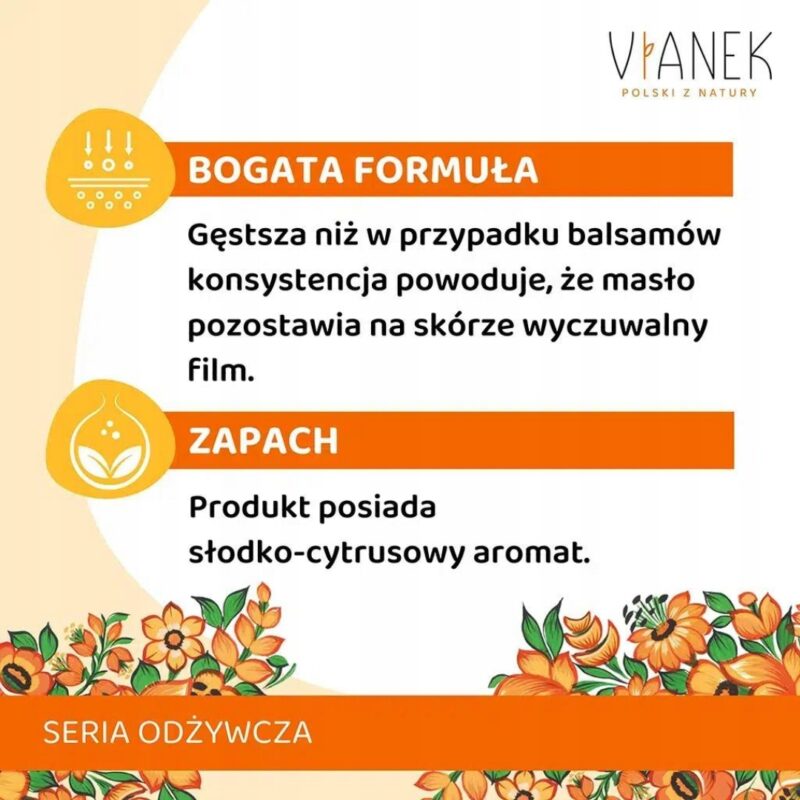 VIANEK
POLSKI Z NATURY

BOGATA FORMUŁA

Gęstsza niż w przypadku balsamów konsystencja powoduje, że masło pozostawia na skórze wyczuwalny film.

ZAPACH

Produkt posiada
słodko-cytrusowy aromat.

SERIA ODŻYWCZA